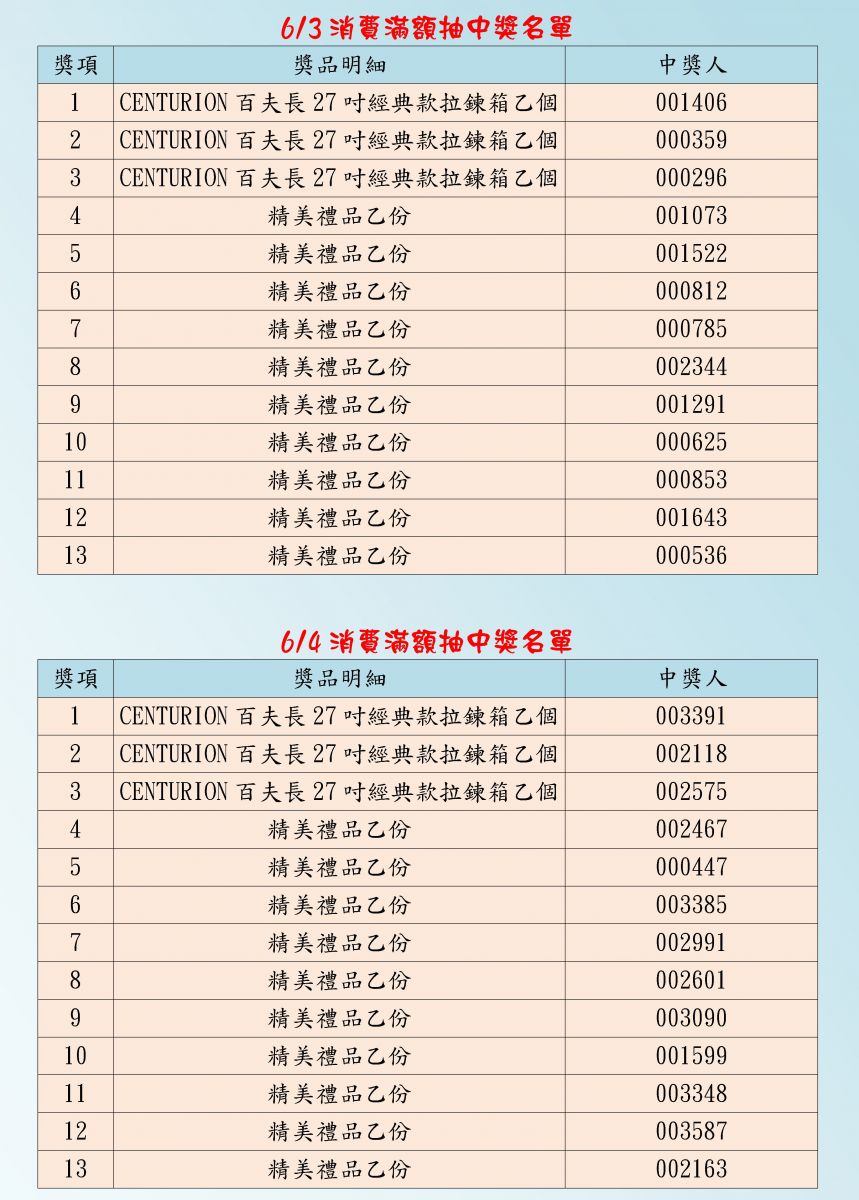 6/3 消費滿額抽中獎名單

| 獎項 | 獎品明細 | 中獎人 |
|---|---|---|
| 1 | CENTURION 百夫長 27 吋經典款拉鍊箱乙個 | 001406 |
| 2 | CENTURION 百夫長 27 吋經典款拉鍊箱乙個 | 000359 |
| 3 | CENTURION 百夫長 27 吋經典款拉鍊箱乙個 | 000296 |
| 4 | 精美禮品乙份 | 001073 |
| 5 | 精美禮品乙份 | 001522 |
| 6 | 精美禮品乙份 | 000812 |
| 7 | 精美禮品乙份 | 000785 |
| 8 | 精美禮品乙份 | 002344 |
| 9 | 精美禮品乙份 | 001291 |
| 10 | 精美禮品乙份 | 000625 |
| 11 | 精美禮品乙份 | 000853 |
| 12 | 精美禮品乙份 | 001643 |
| 13 | 精美禮品乙份 | 000536 |

6/4 消費滿額抽中獎名單

| 獎項 | 獎品明細 | 中獎人 |
|---|---|---|
| 1 | CENTURION 百夫長 27 吋經典款拉鍊箱乙個 | 003391 |
| 2 | CENTURION 百夫長 27 吋經典款拉鍊箱乙個 | 002118 |
| 3 | CENTURION 百夫長 27 吋經典款拉鍊箱乙個 | 002575 |
| 4 | 精美禮品乙份 | 002467 |
| 5 | 精美禮品乙份 | 000447 |
| 6 | 精美禮品乙份 | 003385 |
| 7 | 精美禮品乙份 | 002991 |
| 8 | 精美禮品乙份 | 002601 |
| 9 | 精美禮品乙份 | 003090 |
| 10 | 精美禮品乙份 | 001599 |
| 11 | 精美禮品乙份 | 003348 |
| 12 | 精美禮品乙份 | 003587 |
| 13 | 精美禮品乙份 | 002163 |